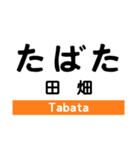 たばた
田 畑
Tabata